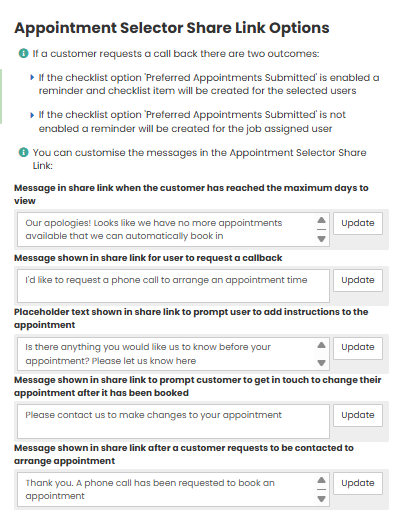 Appointment Selector Share Link Options

If a customer requests a call back there are two outcomes:

If the checklist option 'Preferred Appointments Submitted' is enabled a reminder and checklist item will be created for the selected users

If the checklist option 'Preferred Appointments Submitted' is not enabled a reminder will be created for the job assigned user

You can customise the messages in the Appointment Selector Share Link:

Message in share link when the customer has reached the maximum days to view

Our apologies! Looks like we have no more appointments available that we can automatically book in

Update

Message shown in share link for user to request a callback

I'd like to request a phone call to arrange an appointment time

Update

Placeholder text shown in share link to prompt user to add instructions to the appointment

Is there anything you would like us to know before your appointment? Please let us know here

Update

Message shown in share link to prompt customer to get in touch to change their appointment after it has been booked

Please contact us to make changes to your appointment

Update

Message shown in share link after a customer requests to be contacted to arrange appointment

Thank you. A phone call has been requested to book an appointment

Update